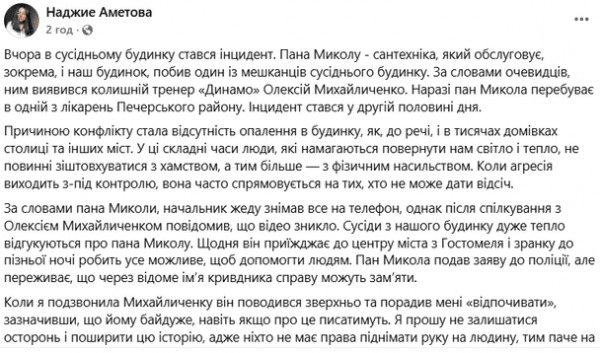 Наджие Аметова
2 год · 

Вчора в сусідньому будинку стався інцидент. Пана Миколу - сантехніка, який обслуговує, зокрема, і наш будинок, побив один із мешканців сусіднього будинку. За словами очевидців, ним виявився колишній тренер «Динамо» Олексій Михайличенко. Наразі пан Микола перебуває в одній з лікарень Печерського району. Інцидент стався у другій половині дня.

Причиною конфлікту стала відсутність опалення в будинку, як, до речі, і в тисячах домівках столиці та інших міст. У ці складні часи люди, які намагаються повернути нам світло і тепло, не повинні зіштовхуватися з хамством, а тим більше — з фізичним насильством. Коли агресія виходить з-під контролю, вона часто спрямовується на тих, хто не може дати відсіч.

За словами пана Миколи, начальник жеду знімав все на телефон, однак після спілкування з Олексієм Михайличенком повідомив, що відео зникло. Сусіди з нашого будинку дуже тепло відгукуються про пана Миколу. Щодня він приїжджає до центру міста з Гостомеля і зранку до пізньої ночі робить усе можливе, щоб допомогти людям. Пан Микола подав заяву до поліції, але переживає, що через відоме ім'я кривдника справу можуть зам'яти.

Коли я подзвонила Михайличенку він поводився зверхньо та порадив мені «відпочивати», зазначивши, що йому байдуже, навіть якщо про це писатимуть. Я прошу не залишатися осторонь і поширити цю історію, адже ніхто не має права піднімати руку на людину, тим паче на